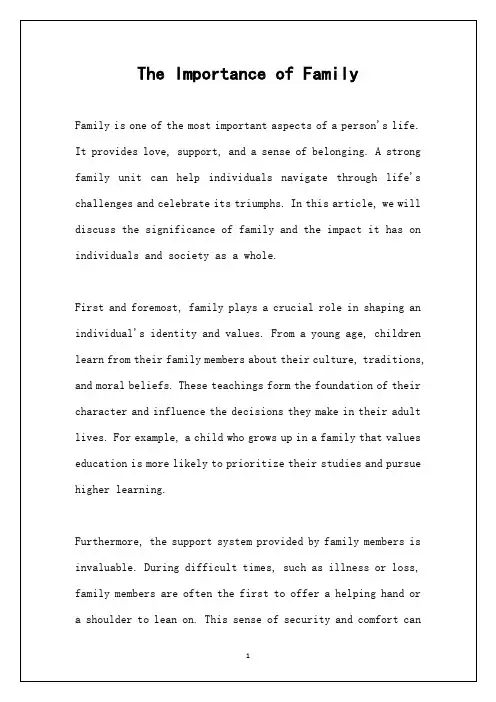 The Importance of Family

Family is one of the most important aspects of a person's life. It provides love, support, and a sense of belonging. A strong family unit can help individuals navigate through life's challenges and celebrate its triumphs. In this article, we will discuss the significance of family and the impact it has on individuals and society as a whole.

First and foremost, family plays a crucial role in shaping an individual's identity and values. From a young age, children learn from their family members about their culture, traditions, and moral beliefs. These teachings form the foundation of their character and influence the decisions they make in their adult lives. For example, a child who grows up in a family that values education is more likely to prioritize their studies and pursue higher learning.

Furthermore, the support system provided by family members is invaluable. During difficult times, such as illness or loss, family members are often the first to offer a helping hand or a shoulder to lean on. This sense of security and comfort can

1